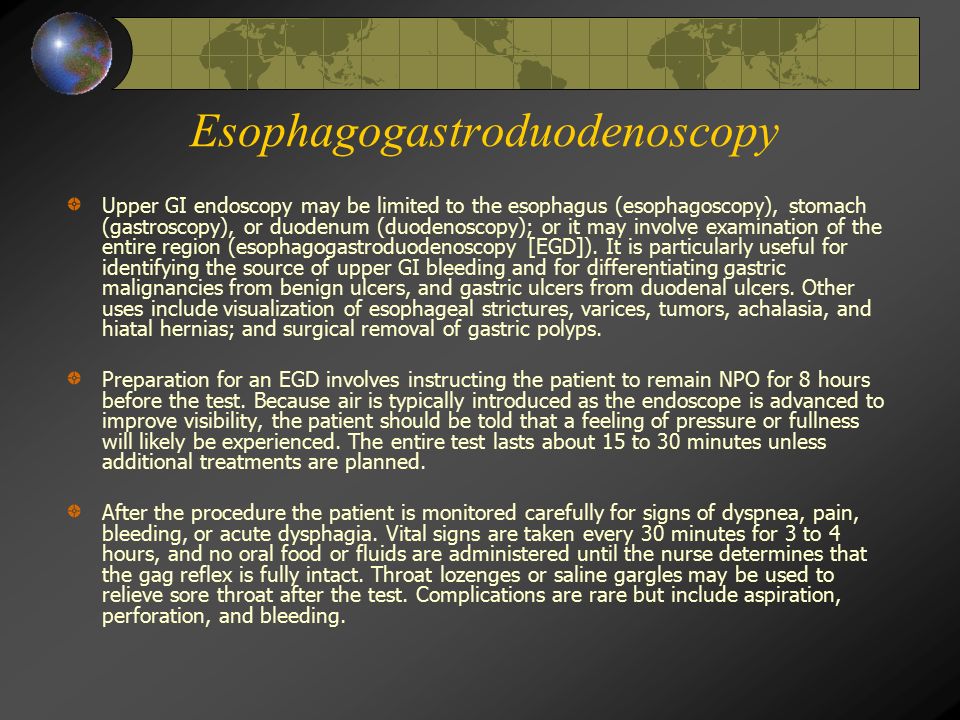 Esophagogastroduodenoscopy

Upper GI endoscopy may be limited to the esophagus (esophagoscopy), stomach (gastroscopy), or duodenum (duodenoscopy); or it may involve examination of the entire region (esophagogastroduodenoscopy [EGD]). It is particularly useful for identifying the source of upper GI bleeding and for differentiating gastric malignancies from benign ulcers, and gastric ulcers from duodenal ulcers. Other uses include visualization of esophageal strictures, varices, tumors, achalasia, and hiatal hernias; and surgical removal of gastric polyps.

Preparation for an EGD involves instructing the patient to remain NPO for 8 hours before the test. Because air is typically introduced as the endoscope is advanced to improve visibility, the patient should be told that a feeling of pressure or fullness will likely be experienced. The entire test lasts about 15 to 30 minutes unless additional treatments are planned.

After the procedure the patient is monitored carefully for signs of dyspnea, pain, bleeding, or acute dysphagia. Vital signs are taken every 30 minutes for 3 to 4 hours, and no oral food or fluids are administered until the nurse determines that the gag reflex is fully intact. Throat lozenges or saline gargles may be used to relieve sore throat after the test. Complications are rare but include aspiration, perforation, and bleeding.